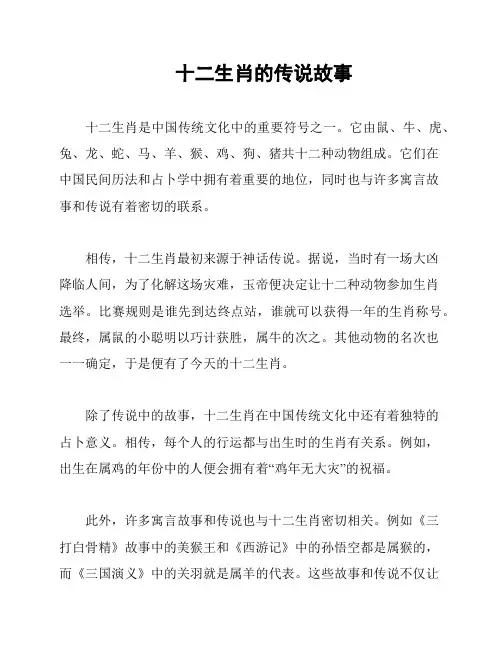 十二生肖的传说故事

十二生肖是中国传统文化中的重要符号之一。它由鼠、牛、虎、兔、龙、蛇、马、羊、猴、鸡、狗、猪共十二种动物组成。它们在中国民间历法和占卜学中拥有着重要的地位，同时也与许多寓言故事和传说有着密切的联系。

相传，十二生肖最初来源于神话传说。据说，当时有一场大凶降临人间，为了化解这场灾难，玉帝便决定让十二种动物参加生肖选举。比赛规则是谁先到达终点站，谁就可以获得一年的生肖称号。最终，属鼠的小聪明以巧计获胜，属牛的次之。其他动物的名次也一一确定，于是便有了今天的十二生肖。

除了传说中的故事，十二生肖在中国传统文化中还有着独特的占卜意义。相传，每个人的行运都与出生时的生肖有关系。例如，出生在属鸡的年份中的人便会拥有着“鸡年无大灾”的祝福。

此外，许多寓言故事和传说也与十二生肖密切相关。例如《三打白骨精》故事中的美猴王和《西游记》中的孙悟空都是属猴的，而《三国演义》中的关羽就是属羊的代表。这些故事和传说不仅让